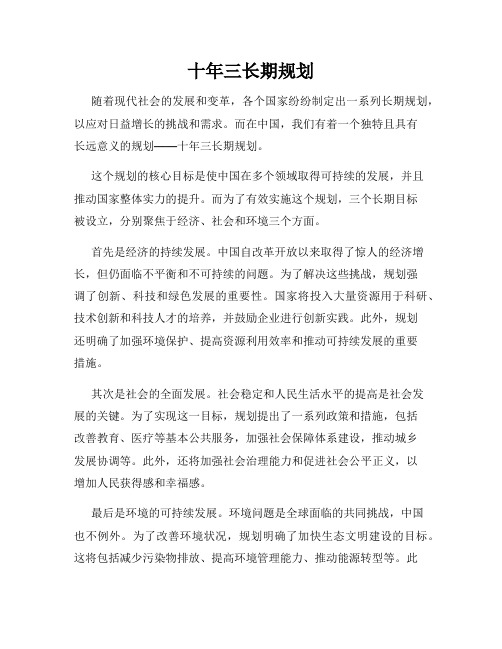 十年三长期规划

随着现代社会的发展和变革，各个国家纷纷制定出一系列长期规划，以应对日益增长的挑战和需求。而在中国，我们有着一个独特且具有长远意义的规划——十年三长期规划。

这个规划的核心目标是使中国在多个领域取得可持续的发展，并且推动国家整体实力的提升。而为了有效实施这个规划，三个长期目标被设立，分别聚焦于经济、社会和环境三个方面。

首先是经济的持续发展。中国自改革开放以来取得了惊人的经济增长，但仍面临不平衡和不可持续的问题。为了解决这些挑战，规划强调了创新、科技和绿色发展的重要性。国家将投入大量资源用于科研、技术创新和科技人才的培养，并鼓励企业进行创新实践。此外，规划还明确了加强环境保护、提高资源利用效率和推动可持续发展的重要措施。

其次是社会的全面发展。社会稳定和人民生活水平的提高是社会发展的关键。为了实现这一目标，规划提出了一系列政策和措施，包括改善教育、医疗等基本公共服务，加强社会保障体系建设，推动城乡发展协调等。此外，还将加强社会治理能力和促进社会公平正义，以增加人民获得感和幸福感。

最后是环境的可持续发展。环境问题是全球面临的共同挑战，中国也不例外。为了改善环境状况，规划明确了加快生态文明建设的目标。这将包括减少污染物排放、提高环境管理能力、推动能源转型等。此